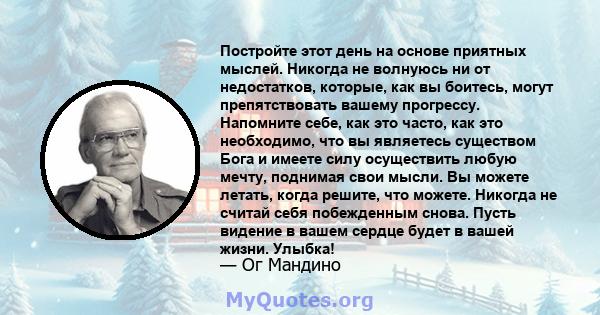 Постройте этот день на основе приятных мыслей. Никогда не волнуюсь ни от недостатков, которые, как вы боитесь, могут препятствовать вашему прогрессу. Напомните себе, как это часто, как это необходимо, что вы являетесь существом Бога и имеете силу осуществить любую мечту, поднимая свои мысли. Вы можете летать, когда решите, что можете. Никогда не считай себя побежденным снова. Пусть видение в вашем сердце будет в вашей жизни. Улыбка!
— Ог Мандино

MyQuotes.org